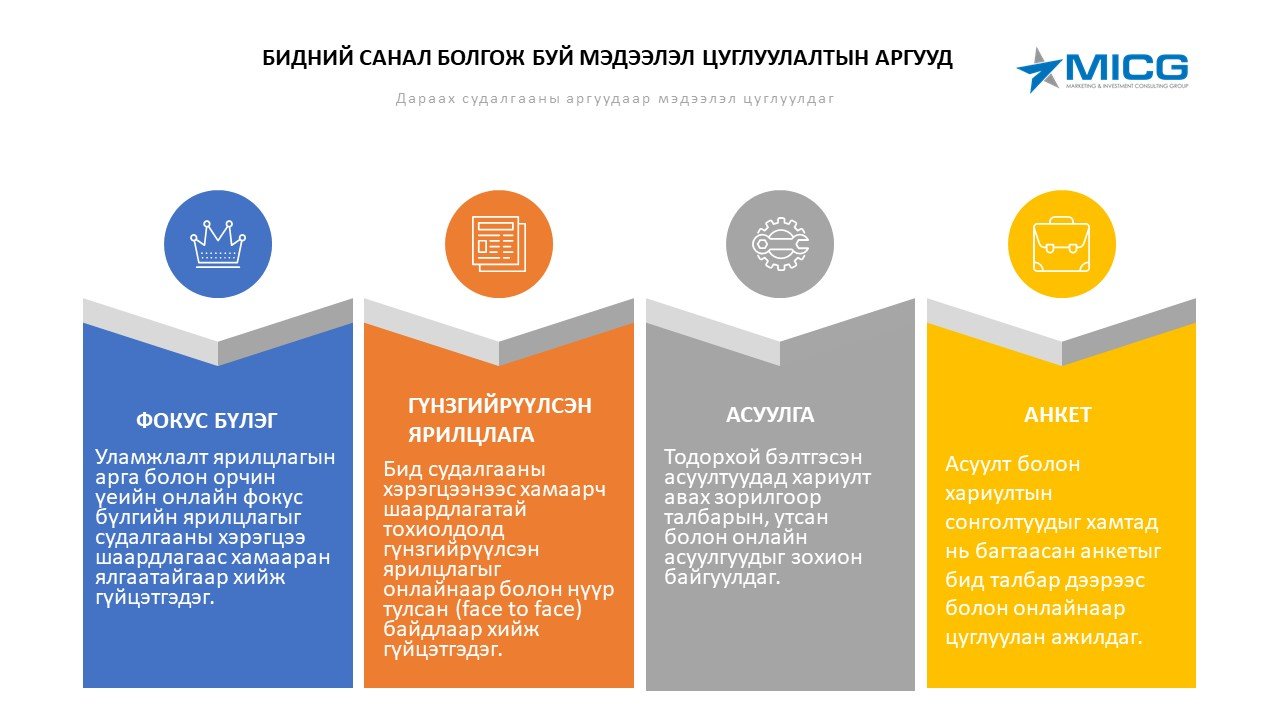 БИДНИЙ САНАЛ БОЛГОЖ БУЙ МЭДЭЭЛЭЛ ЦУГЛУУЛАЛТЫН АРГУУД

MICG
MARKETING & INVESTMENT CONSULTING GROUP

Дараах судалгааны аргуудаар мэдээлэл цуглуулдаг

ФОКУС БҮЛЭГ

Уламжлалт ярилцлагын арга болон орчин үеийн онлайн фокус бүлгийн ярилцлагыг судалгааны хэрэгцээ шаардлагаас хамааран ялгаатайгаар хийж гүйцэтгэдэг.

ГҮНЗГИЙРҮҮЛСЭН ЯРИЛЦЛАГА

Бид судалгааны хэрэгцээнээс хамаарч шаардлагатай тохиолдолд гүнзгийрүүлсэн ярилцлагыг онлайнаар болон нүүр тулсан (face to face) байдлаар хийж гүйцэтгэдэг.

АСУУЛГА

Тодорхой бэлтгэсэн асуултуудад хариулт авах зорилгоор талбарын, утсан болон онлайн асуулгуудыг зохион байгуулдаг.

АНКЕТ

Асуулт болон хариултын сонголтуудыг хамтад нь багтаасан анкетыг бид талбар дээрээс болон онлайнаар цуглуулан ажилдаг.